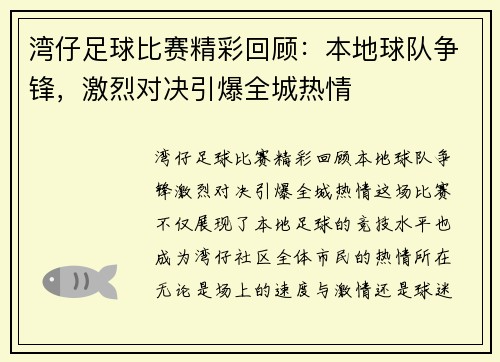 湾仔足球比赛精彩回顾：本地球队争锋，激烈对决引爆全城热情

湾仔足球比赛精彩回顾本地球队争锋激烈对决引爆全城热情这场比赛不仅展现了本地足球的竞技水平也成为湾仔社区全体市民的热情所在无论是场上的速度与激情还是球迷